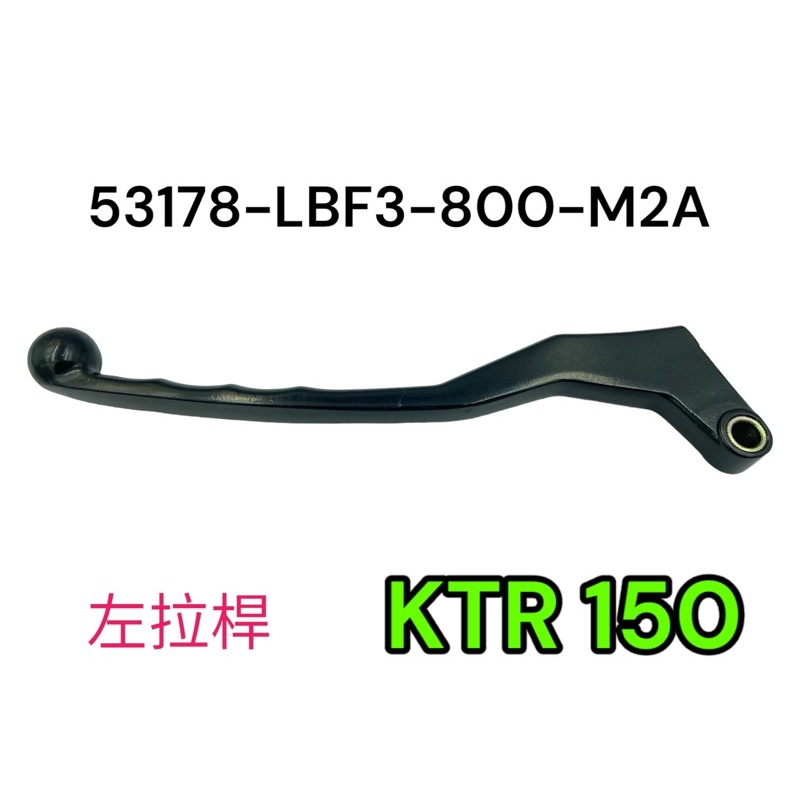 53178-LBF3-800-M2A

左拉桿

KTR 150